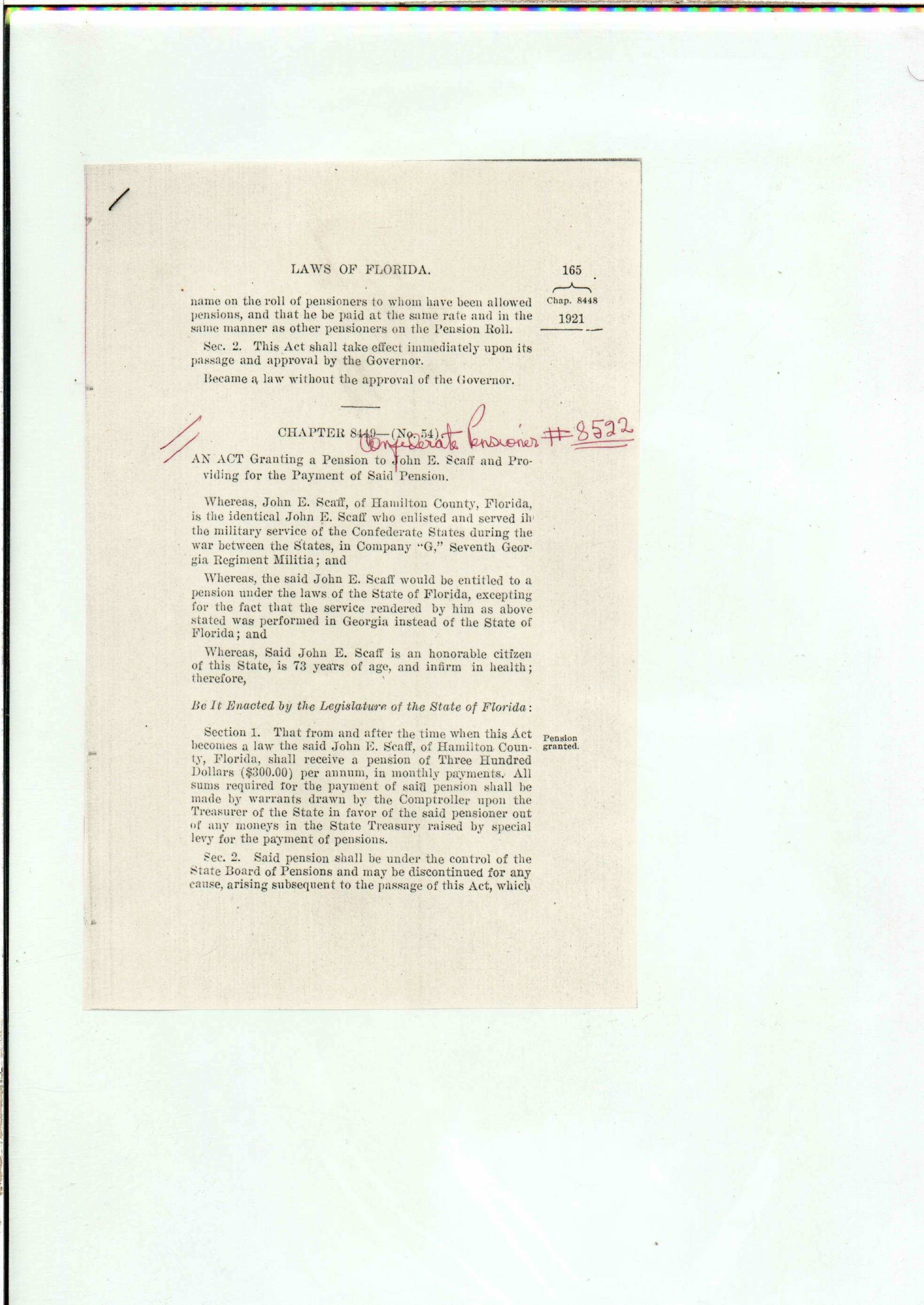 LAWS OF FLORIDA.

165

Chap. 8448
1921

name on the roll of pensioners to whom have been allowed pensions, and that he be paid at the same rate and in the same manner as other pensioners on the Pension Roll.

Sec. 2. This Act shall take effect immediately upon its passage and approval by the Governor.

Became a law without the approval of the Governor.

CHAPTER 8449—(No. 54). Confederate Pensioner #8522

AN ACT Granting a Pension to John E. Scaff and Providing for the Payment of Said Pension.

Whereas, John E. Scaff, of Hamilton County, Florida, is the identical John E. Scaff who enlisted and served in the military service of the Confederate States during the war between the States, in Company "G," Seventh Georgia Regiment Militia; and

Whereas, the said John E. Scaff would be entitled to a pension under the laws of the State of Florida, excepting for the fact that the service rendered by him as above stated was performed in Georgia instead of the State of Florida; and

Whereas, Said John E. Scaff is an honorable citizen of this State, is 73 years of age, and infirm in health; therefore,

Be It Enacted by the Legislature of the State of Florida:

Pension granted.

Section 1. That from and after the time when this Act becomes a law the said John E. Scaff, of Hamilton County, Florida, shall receive a pension of Three Hundred Dollars ($300.00) per annum, in monthly payments. All sums required for the payment of said pension shall be made by warrants drawn by the Comptroller upon the Treasurer of the State in favor of the said pensioner out of any moneys in the State Treasury raised by special levy for the payment of pensions.

Sec. 2. Said pension shall be under the control of the State Board of Pensions and may be discontinued for any cause, arising subsequent to the passage of this Act, which